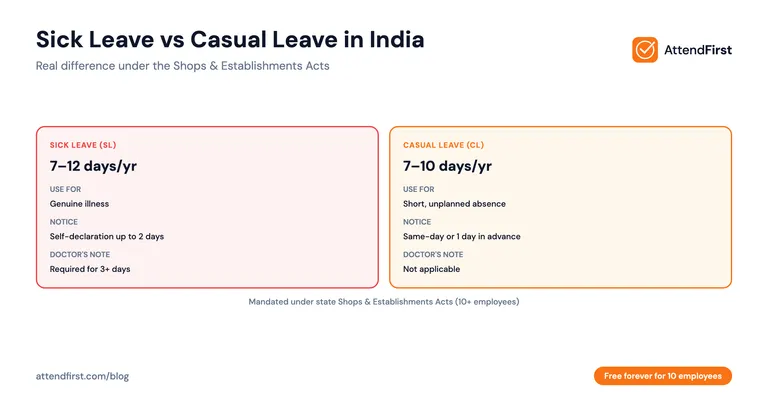 Sick Leave vs Casual Leave in India

Real difference under the Shops & Establishments Acts

AttendFirst

SICK LEAVE (SL)

7–12 days/yr

USE FOR

Genuine illness

NOTICE

Self-declaration up to 2 days

DOCTOR'S NOTE

Required for 3+ days

CASUAL LEAVE (CL)

7–10 days/yr

USE FOR

Short, unplanned absence

NOTICE

Same-day or 1 day in advance

DOCTOR'S NOTE

Not applicable

Mandated under state Shops & Establishments Acts (10+ employees)

attendfirst.com/blog

Free forever for 10 employees